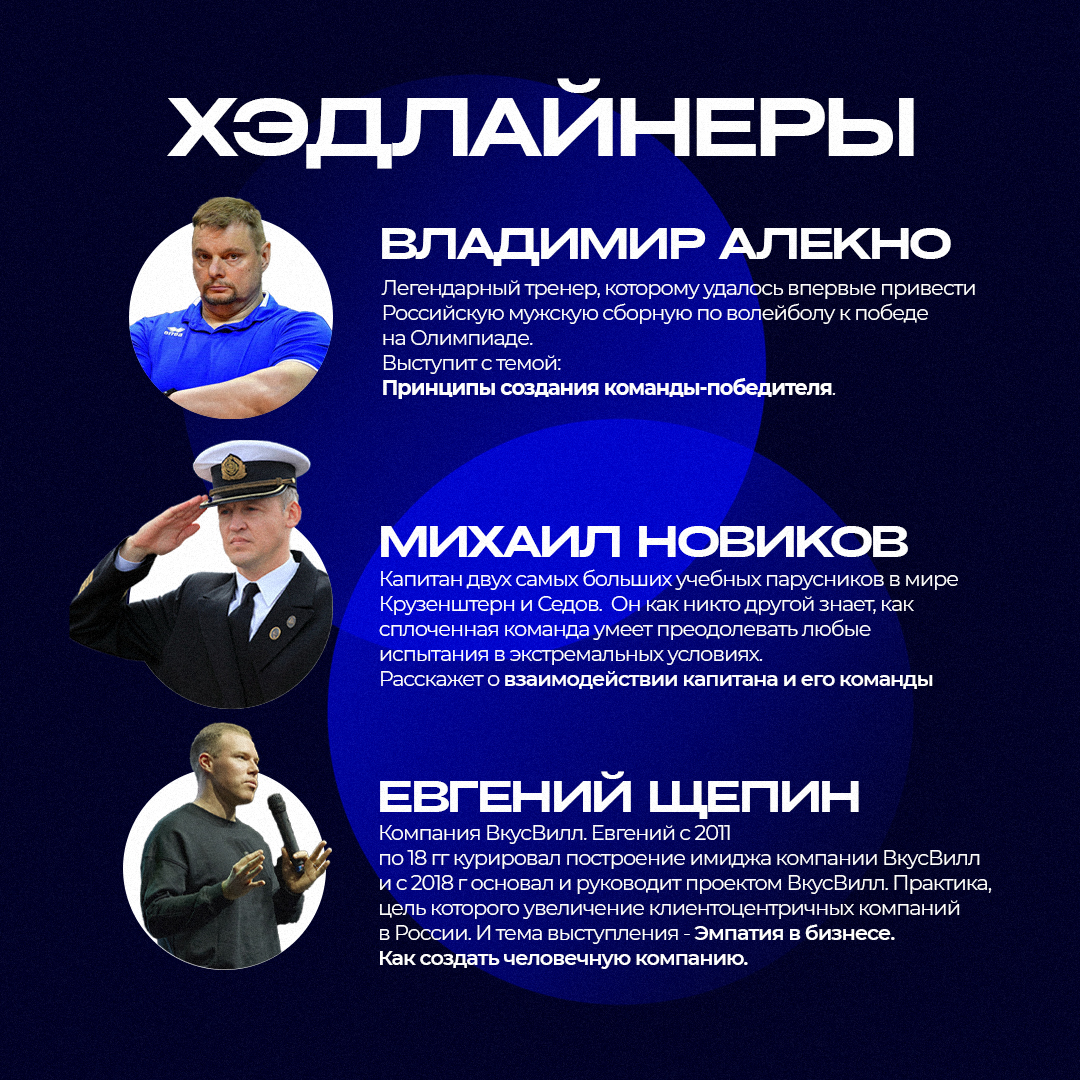 ХЭДЛАЙНЕРЫ

ВЛАДИМИР АЛЕКНО

Легендарный тренер, которому удалось впервые привести Российскую мужскую сборную по волейболу к победе на Олимпиаде.
Выступит с темой:
Принципы создания команды-победителя.

МИХАИЛ НОВИКОВ

Капитан двух самых больших учебных парусников в мире Крузенштерн и Седов. Он как никто другой знает, как сплоченная команда умеет преодолевать любые испытания в экстремальных условиях.
Расскажет о взаимодействии капитана и его команды

ЕВГЕНИЙ ЩЕПИН

Компания ВкусВилл. Евгений с 2011 по 18 гг курировал построение имиджа компании ВкусВилл и с 2018 г основал и руководит проектом ВкусВилл. Практика, цель которого увеличение клиентоцентричных компаний в России. И тема выступления - Эмпатия в бизнесе. Как создать человечную компанию.